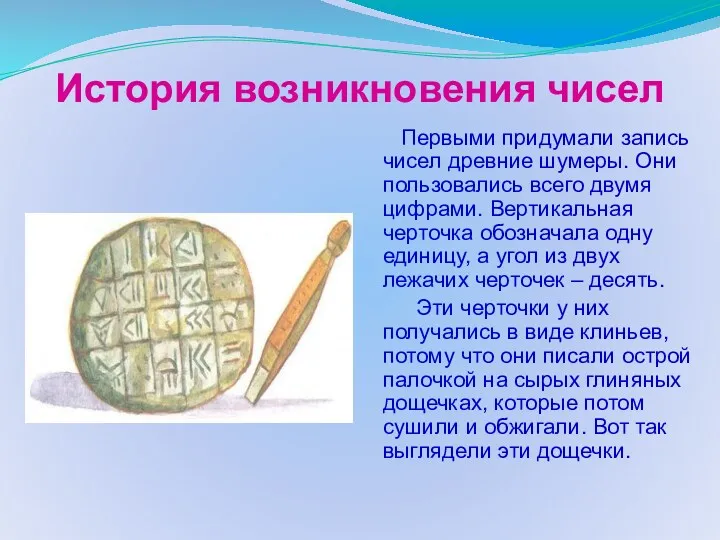 История возникновения чисел

Первыми придумали запись чисел древние шумеры. Они пользовались всего двумя цифрами. Вертикальная черточка обозначала одну единицу, а угол из двух лежачих черточек – десять.

Эти черточки у них получались в виде клиньев, потому что они писали острой палочкой на сырых глиняных дощечках, которые потом сушили и обжигали. Вот так выглядели эти дощечки.